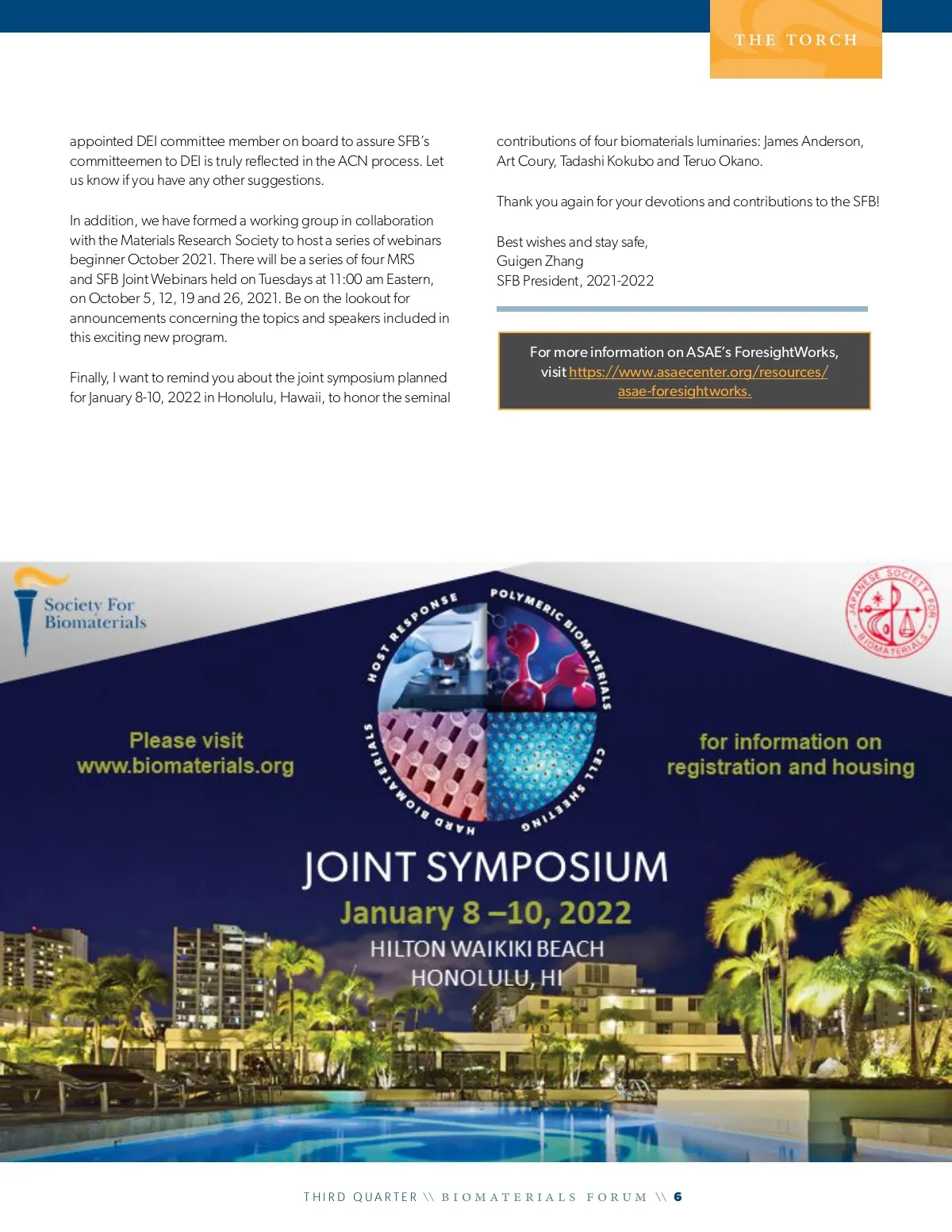 THE TORCH

appointed DEI committee member on board to assure SFB's committeemen to DEI is truly reflected in the ACN process. Let us know if you have any other suggestions.

In addition, we have formed a working group in collaboration with the Materials Research Society to host a series of webinars beginner October 2021. There will be a series of four MRS and SFB Joint Webinars held on Tuesdays at 11:00 am Eastern, on October 5, 12, 19 and 26, 2021. Be on the lookout for announcements concerning the topics and speakers included in this exciting new program.

Finally, I want to remind you about the joint symposium planned for January 8-10, 2022 in Honolulu, Hawaii, to honor the seminal contributions of four biomaterials luminaries: James Anderson, Art Coury, Tadashi Kokubo and Teruo Okano.

Thank you again for your devotions and contributions to the SFB!

Best wishes and stay safe,
Guigen Zhang
SFB President, 2021-2022

For more information on ASAE's ForesightWorks, visit https://www.asaecenter.org/resources/asae-foresightworks.

Society For Biomaterials

JAPANESE SOCIETY FOR BIOMATERIALS

HOST RESPONSE
POLYMERIC BIOMATERIALS
HARD BIOMATERIALS
CELL SHEETING

Please visit www.biomaterials.org

for information on registration and housing

JOINT SYMPOSIUM
January 8 –10, 2022
HILTON WAIKIKI BEACH
HONOLULU, HI

THIRD QUARTER \\ BIOMATERIALS FORUM \\ 6